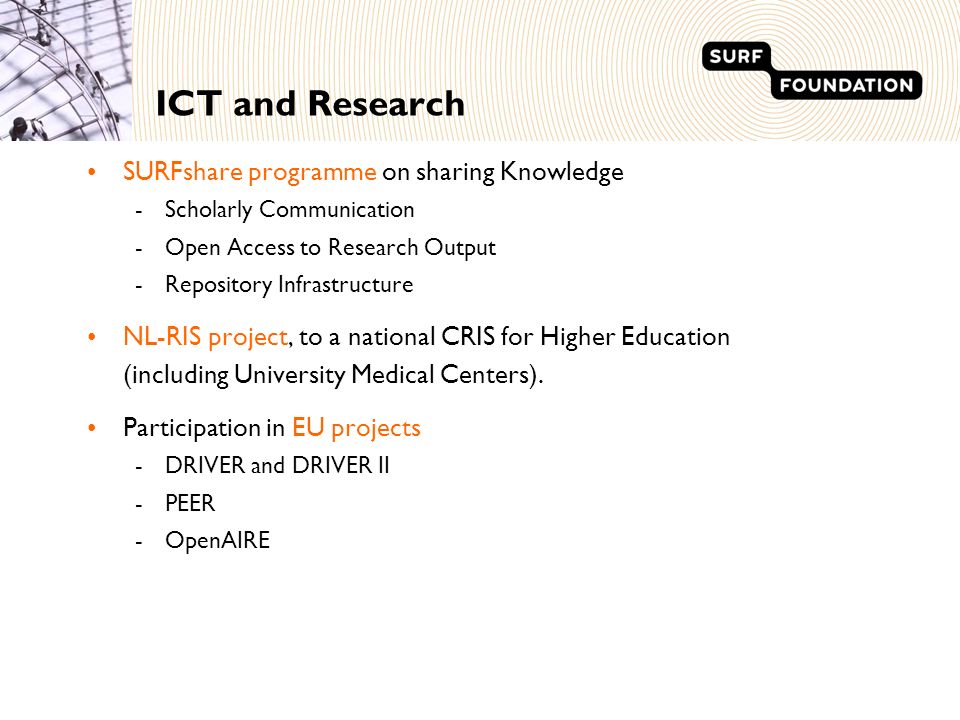 SURF FOUNDATION

ICT and Research

• SURFshare programme on sharing Knowledge
- Scholarly Communication
- Open Access to Research Output
- Repository Infrastructure

• NL-RIS project, to a national CRIS for Higher Education (including University Medical Centers).

• Participation in EU projects
- DRIVER and DRIVER II
- PEER
- OpenAIRE